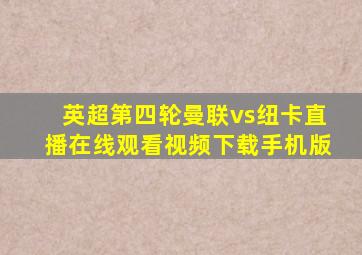 英超第四轮曼联vs纽卡直播在线观看视频下载手机版